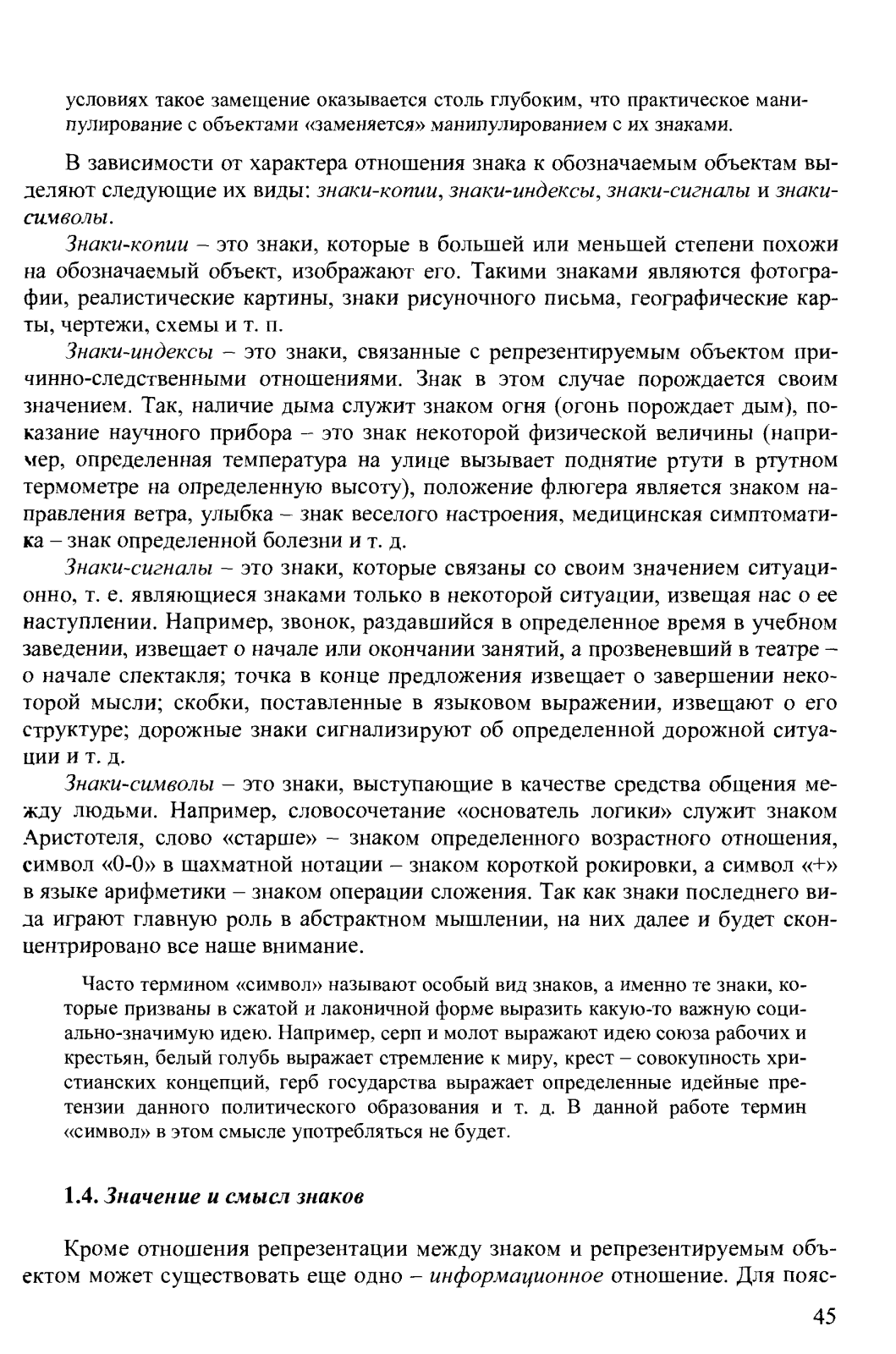 условиях такое замещение оказывается столь глубоким, что практическое манипулирование с объектами «заменяется» манипулированием с их знаками.

В зависимости от характера отношения знака к обозначаемым объектам выделяют следующие их виды: знаки-копии, знаки-индексы, знаки-сигналы и знаки-символы.

Знаки-копии – это знаки, которые в большей или меньшей степени похожи на обозначаемый объект, изображают его. Такими знаками являются фотографии, реалистические картины, знаки рисуночного письма, географические карты, чертежи, схемы и т. п.

Знаки-индексы – это знаки, связанные с репрезентируемым объектом причинно-следственными отношениями. Знак в этом случае порождается своим значением. Так, наличие дыма служит знаком огня (огонь порождает дым), показание научного прибора – это знак некоторой физической величины (например, определенная температура на улице вызывает поднятие ртути в ртутном термометре на определенную высоту), положение флюгера является знаком направления ветра, улыбка – знак веселого настроения, медицинская симптоматика – знак определенной болезни и т. д.

Знаки-сигналы – это знаки, которые связаны со своим значением ситуационно, т. е. являющиеся знаками только в некоторой ситуации, извещая нас о ее наступлении. Например, звонок, раздавшийся в определенное время в учебном заведении, извещает о начале или окончании занятий, а прозвеневший в театре – о начале спектакля; точка в конце предложения извещает о завершении некоторой мысли; скобки, поставленные в языковом выражении, извещают о его структуре; дорожные знаки сигнализируют об определенной дорожной ситуации и т. д.

Знаки-символы – это знаки, выступающие в качестве средства общения между людьми. Например, словосочетание «основатель логики» служит знаком Аристотеля, слово «старше» – знаком определенного возрастного отношения, символ «0-0» в шахматной нотации – знаком короткой рокировки, а символ «+» в языке арифметики – знаком операции сложения. Так как знаки последнего вида играют главную роль в абстрактном мышлении, на них далее и будет сконцентрировано все наше внимание.

Часто термином «символ» называют особый вид знаков, а именно те знаки, которые призваны в сжатой и лаконичной форме выразить какую-то важную социально-значимую идею. Например, серп и молот выражают идею союза рабочих и крестьян, белый голубь выражает стремление к миру, крест – совокупность христианских концепций, герб государства выражает определенные идейные претензии данного политического образования и т. д. В данной работе термин «символ» в этом смысле употребляться не будет.

1.4. Значение и смысл знаков

Кроме отношения репрезентации между знаком и репрезентируемым объектом может существовать еще одно – информационное отношение. Для пояс-

45